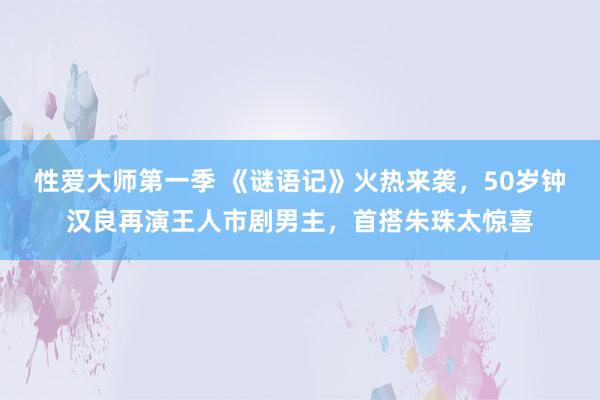 性爱大师第一季 《谜语记》火热来袭，50岁钟汉良再演王人市剧男主，首搭朱珠太惊喜